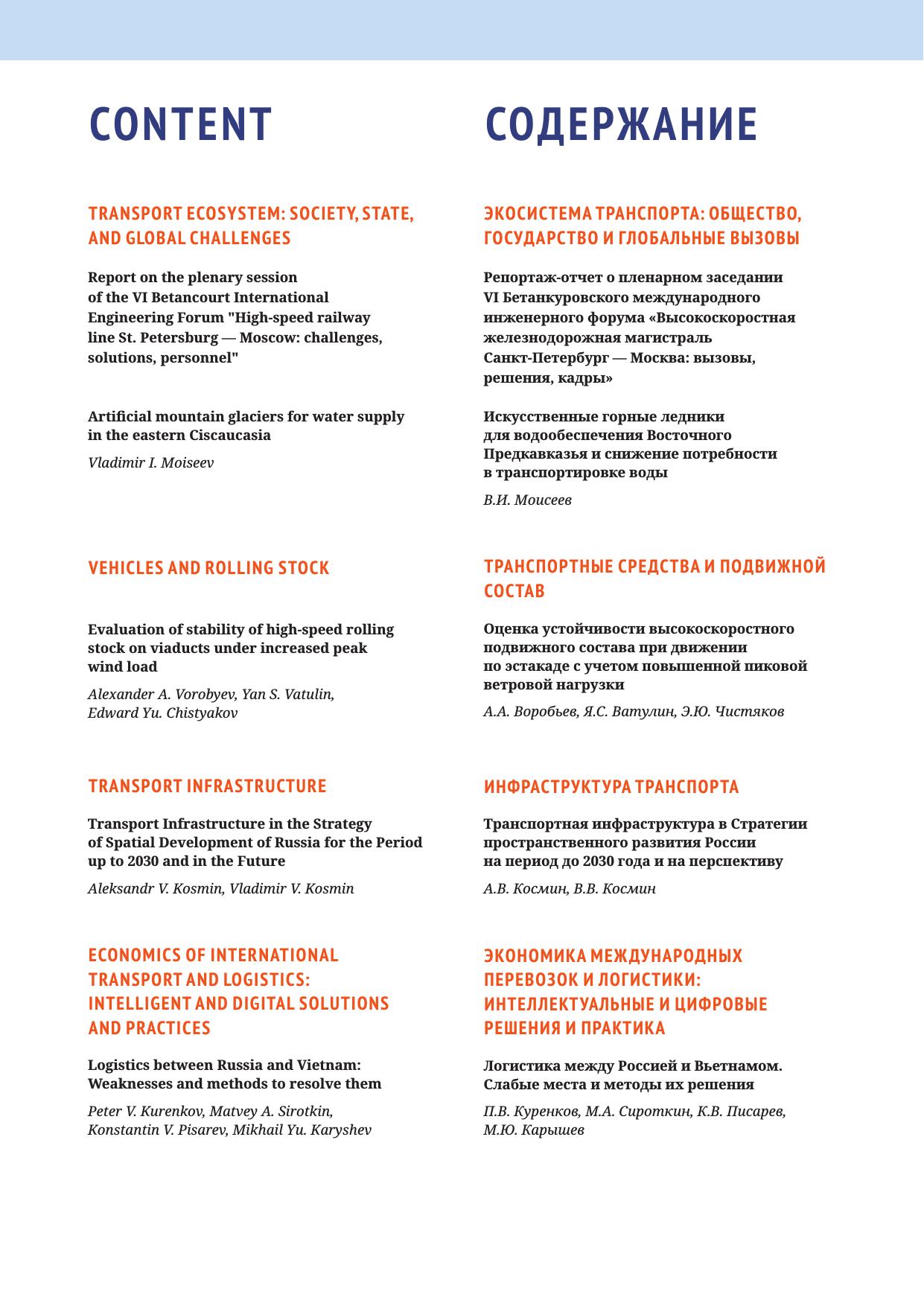 CONTENT

TRANSPORT ECOSYSTEM: SOCIETY, STATE, AND GLOBAL CHALLENGES

Report on the plenary session of the VI Betancourt International Engineering Forum "High-speed railway line St. Petersburg — Moscow: challenges, solutions, personnel"

Artificial mountain glaciers for water supply in the eastern Ciscaucasia

Vladimir I. Moiseev

VEHICLES AND ROLLING STOCK

Evaluation of stability of high-speed rolling stock on viaducts under increased peak wind load

Alexander A. Vorobyev, Yan S. Vatulin, Edward Yu. Chistyakov

TRANSPORT INFRASTRUCTURE

Transport Infrastructure in the Strategy of Spatial Development of Russia for the Period up to 2030 and in the Future

Aleksandr V. Kosmin, Vladimir V. Kosmin

ECONOMICS OF INTERNATIONAL TRANSPORT AND LOGISTICS: INTELLIGENT AND DIGITAL SOLUTIONS AND PRACTICES

Logistics between Russia and Vietnam: Weaknesses and methods to resolve them

Peter V. Kurenkov, Matvey A. Sirotkin, Konstantin V. Pisarev, Mikhail Yu. Karyshev

СОДЕРЖАНИЕ

ЭКОСИСТЕМА ТРАНСПОРТА: ОБЩЕСТВО, ГОСУДАРСТВО И ГЛОБАЛЬНЫЕ ВЫЗОВЫ

Репортаж-отчет о пленарном заседании VI Бетанкуровского международного инженерного форума «Высокоскоростная железнодорожная магистраль Санкт-Петербург — Москва: вызовы, решения, кадры»

Искусственные горные ледники для водообеспечения Восточного Предкавказья и снижение потребности в транспортировке воды

В.И. Моисеев

ТРАНСПОРТНЫЕ СРЕДСТВА И ПОДВИЖНОЙ СОСТАВ

Оценка устойчивости высокоскоростного подвижного состава при движении по эстакаде с учетом повышенной пиковой ветровой нагрузки

А.А. Воробьев, Я.С. Ватулин, Э.Ю. Чистяков

ИНФРАСТРУКТУРА ТРАНСПОРТА

Транспортная инфраструктура в Стратегии пространственного развития России на период до 2030 года и на перспективу

А.В. Космин, В.В. Космин

ЭКОНОМИКА МЕЖДУНАРОДНЫХ ПЕРЕВОЗОК И ЛОГИСТИКИ: ИНТЕЛЛЕКТУАЛЬНЫЕ И ЦИФРОВЫЕ РЕШЕНИЯ И ПРАКТИКА

Логистика между Россией и Вьетнамом. Слабые места и методы их решения

П.В. Куренков, М.А. Сироткин, К.В. Писарев, М.Ю. Карышев